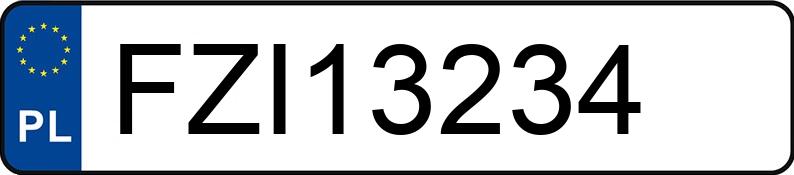 PL

FZI13234